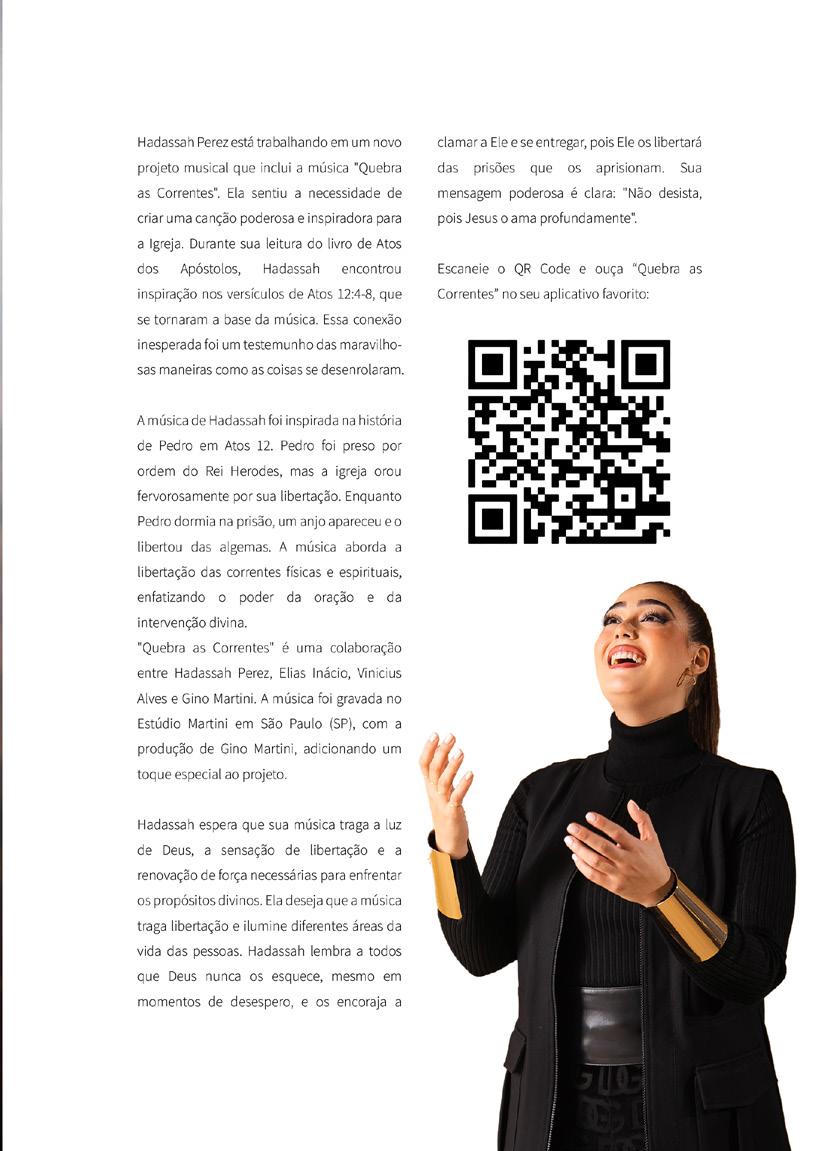 Hadassah Perez está trabalhando em um novo projeto musical que inclui a música "Quebra as Correntes". Ela sentiu a necessidade de criar uma canção poderosa e inspiradora para a Igreja. Durante sua leitura do livro de Atos dos Apóstolos, Hadassah encontrou inspiração nos versículos de Atos 12:4-8, que se tornaram a base da música. Essa conexão inesperada foi um testemunho das maravilhosas maneiras como as coisas se desenrolaram.

A música de Hadassah foi inspirada na história de Pedro em Atos 12. Pedro foi preso por ordem do Rei Herodes, mas a igreja orou fervorosamente por sua libertação. Enquanto Pedro dormia na prisão, um anjo apareceu e o libertou das algemas. A música aborda a libertação das correntes físicas e espirituais, enfatizando o poder da oração e da intervenção divina.
"Quebra as Correntes" é uma colaboração entre Hadassah Perez, Elias Inácio, Vinicius Alves e Gino Martini. A música foi gravada no Estúdio Martini em São Paulo (SP), com a produção de Gino Martini, adicionando um toque especial ao projeto.

Hadassah espera que sua música traga a luz de Deus, a sensação de libertação e a renovação de força necessárias para enfrentar os propósitos divinos. Ela deseja que a música traga libertação e ilumine diferentes áreas da vida das pessoas. Hadassah lembra a todos que Deus nunca os esquece, mesmo em momentos de desespero, e os encoraja a clamar a Ele e se entregar, pois Ele os libertará das prisões que os aprisionam. Sua mensagem poderosa é clara: "Não desista, pois Jesus o ama profundamente".

Escaneie o QR Code e ouça "Quebra as Correntes" no seu aplicativo favorito: